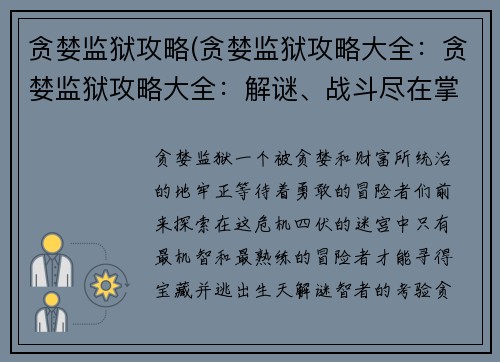 贪婪监狱攻略(贪婪监狱攻略大全：贪婪监狱攻略大全：解谜、战斗尽在掌

贪婪监狱一个被贪婪和财富所统治的地牢正等待着勇敢的冒险者们前来探索在这危机四伏的迷宫中只有最机智和最熟练的冒险者才能寻得宝藏并逃出生天解谜智者的考验贪